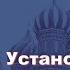 Устано